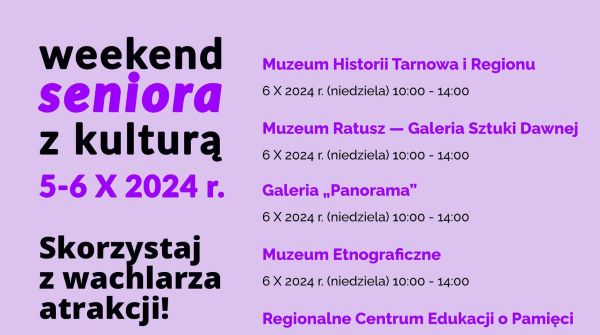 weekend seniora z kulturą
5-6 X 2024 r.

Skorzystaj z wachlarza atrakcji!

Muzeum Historii Tarnowa i Regionu
6 X 2024 r. (niedziela) 10:00 - 14:00

Muzeum Ratusz — Galeria Sztuki Dawnej
6 X 2024 r. (niedziela) 10:00 - 14:00

Galeria „Panorama"
6 X 2024 r. (niedziela) 10:00 - 14:00

Muzeum Etnograficzne
6 X 2024 r. (niedziela) 10:00 - 14:00

Regionalne Centrum Edukacji o Pamięci